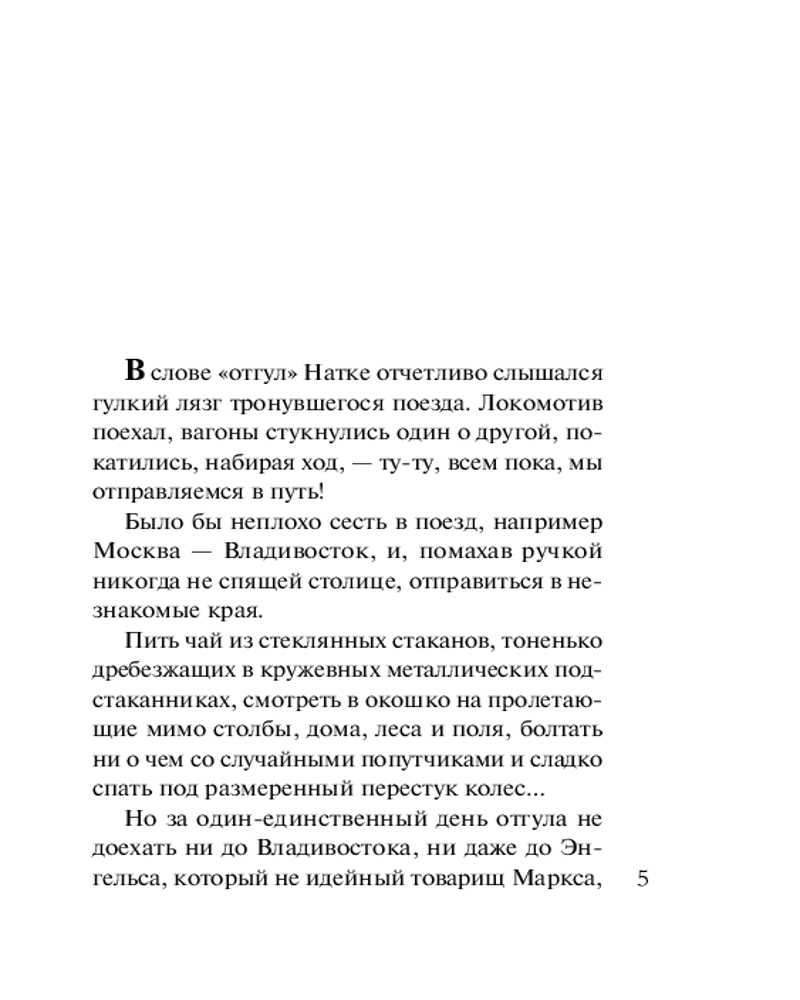 В слове «отгул» Натке отчетливо слышался гулкий лязг тронувшегося поезда. Локомотив поехал, вагоны стукнулись один о другой, покатились, набирая ход, — ту-ту, всем пока, мы отправляемся в путь!

Было бы неплохо сесть в поезд, например Москва — Владивосток, и, помахав ручкой никогда не спящей столице, отправиться в незнакомые края.

Пить чай из стеклянных стаканов, тоненько дребезжащих в кружевных металлических подстаканниках, смотреть в окошко на пролетающие мимо столбы, дома, леса и поля, болтать ни о чем со случайными попутчиками и сладко спать под размеренный перестук колес...

Но за один-единственный день отгула не доехать ни до Владивостока, ни даже до Энгельса, который не идейный товарищ Маркса,

5